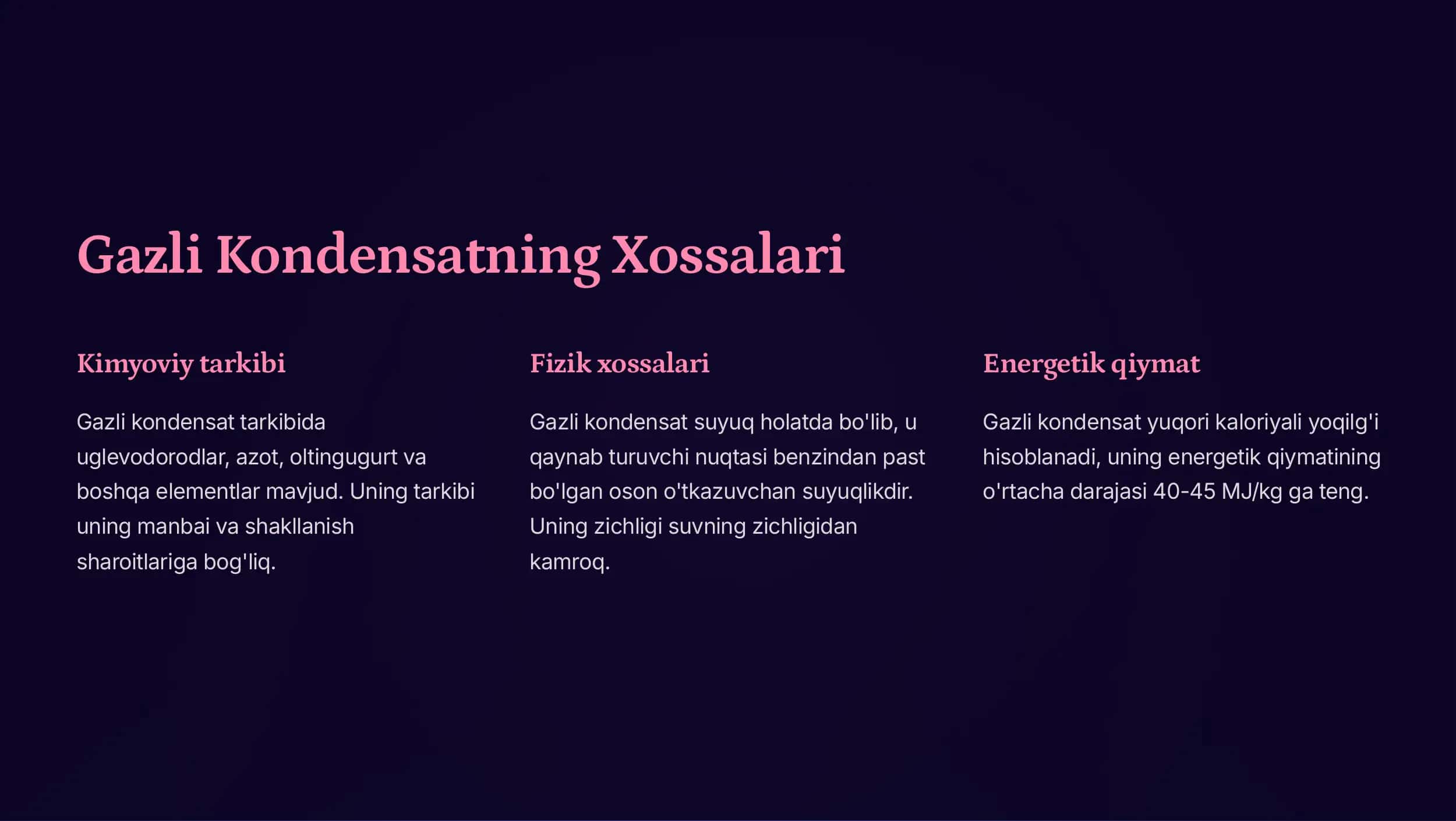 Gazli Kondensatning Xossalari

Kimyoviy tarkibi

Gazli kondensat tarkibida uglevodorodlar, azot, oltingugurt va boshqa elementlar mavjud. Uning tarkibi uning manbai va shakllanish sharoitlariga bog'liq.

Fizik xossalari

Gazli kondensat suyuq holatda bo'lib, u qaynab turuvchi nuqtasi benzindan past bo'lgan oson o'tkazuvchan suyuqlikdir. Uning zichligi suvning zichligidan kamroq.

Energetik qiymat

Gazli kondensat yuqori kaloriyali yoqilg'i hisoblanadi, uning energetik qiymatining o'rtacha darajasi 40-45 MJ/kg ga teng.